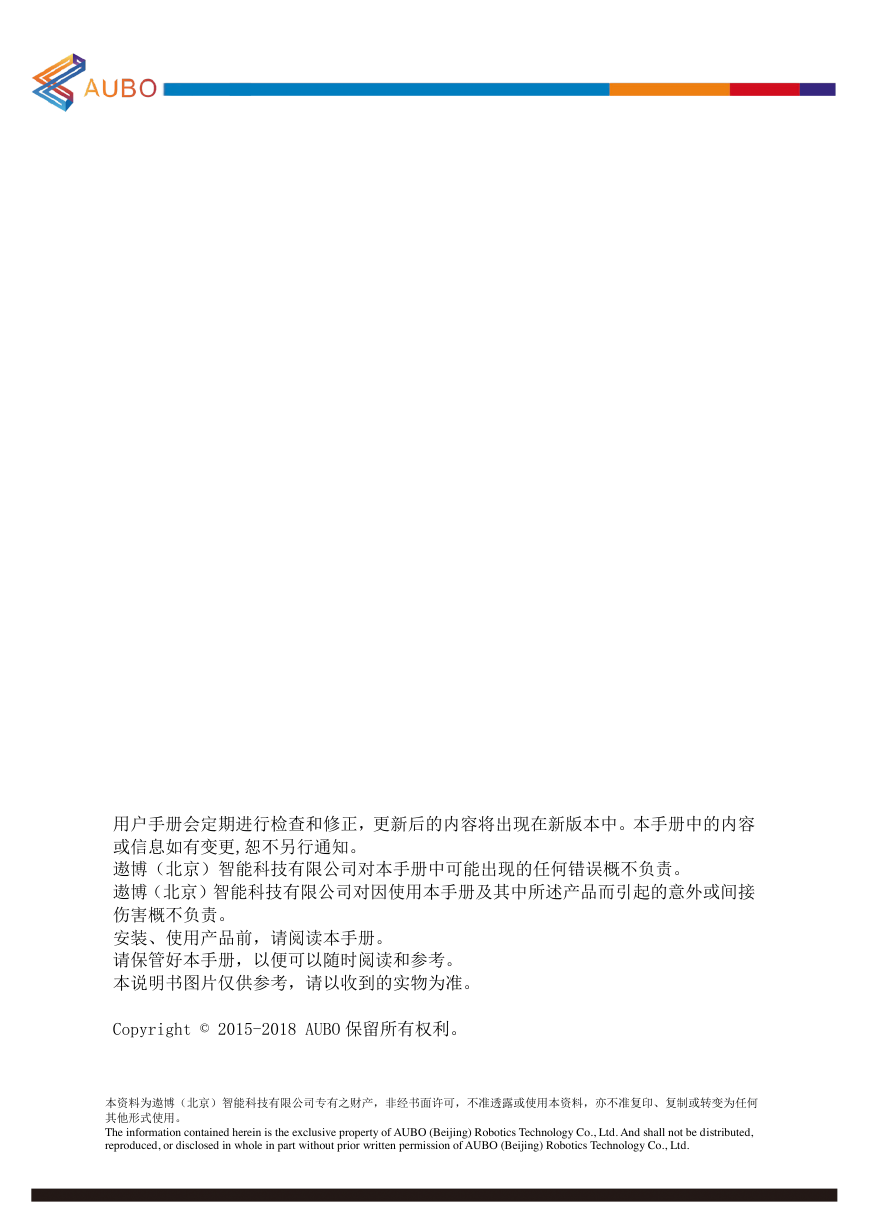 AUBO

用户手册会定期进行检查和修正，更新后的内容将出现在新版本中。本手册中的内容或信息如有变更,恕不另行通知。
遨博（北京）智能科技有限公司对本手册中可能出现的任何错误概不负责。
遨博（北京）智能科技有限公司对因使用本手册及其中所述产品而引起的意外或间接伤害概不负责。
安装、使用产品前，请阅读本手册。
请保管好本手册，以便可以随时阅读和参考。
本说明书图片仅供参考，请以收到的实物为准。

Copyright © 2015-2018 AUBO 保留所有权利。

本资料为遨博（北京）智能科技有限公司专有之财产，非经书面许可，不准透露或使用本资料，亦不准复印、复制或转变为任何其他形式使用。
The information contained herein is the exclusive property of AUBO (Beijing) Robotics Technology Co., Ltd. And shall not be distributed, reproduced, or disclosed in whole in part without prior written permission of AUBO (Beijing) Robotics Technology Co., Ltd.